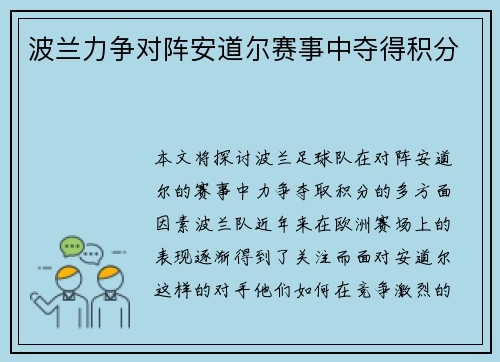 波兰力争对阵安道尔赛事中夺得积分

本文将探讨波兰足球队在对阵安道尔的赛事中力争夺取积分的多方面因素波兰队近年来在欧洲赛场上的表现逐渐得到了关注而面对安道尔这样的对手他们如何在竞争激烈的